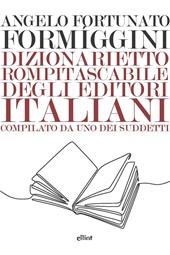 ANGELO FORTUNATO
FORMÍGGINI
DIZIONARIETTO
ROMPITASCABILE
DEGLI EDITORI
ITALIANI
COMPILATO DA UNO DEI SUDDETTI

elliot